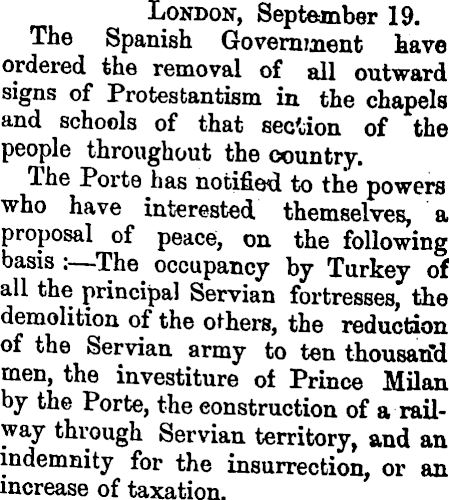 LONDON, September 19.

The Spanish Government have ordered the removal of all outward signs of Protestantism in the chapels and schools of that section of the people throughout the country.

The Porte has notified to the powers who have interested themselves, a proposal of peace, on the following basis :—The occupancy by Turkey of all the principal Servian fortresses, the demolition of the others, the reduction of the Servian army to ten thousand men, the investiture of Prince Milan by the Porte, the construction of a railway through Servian territory, and an indemnity for the insurrection, or an increase of taxation.